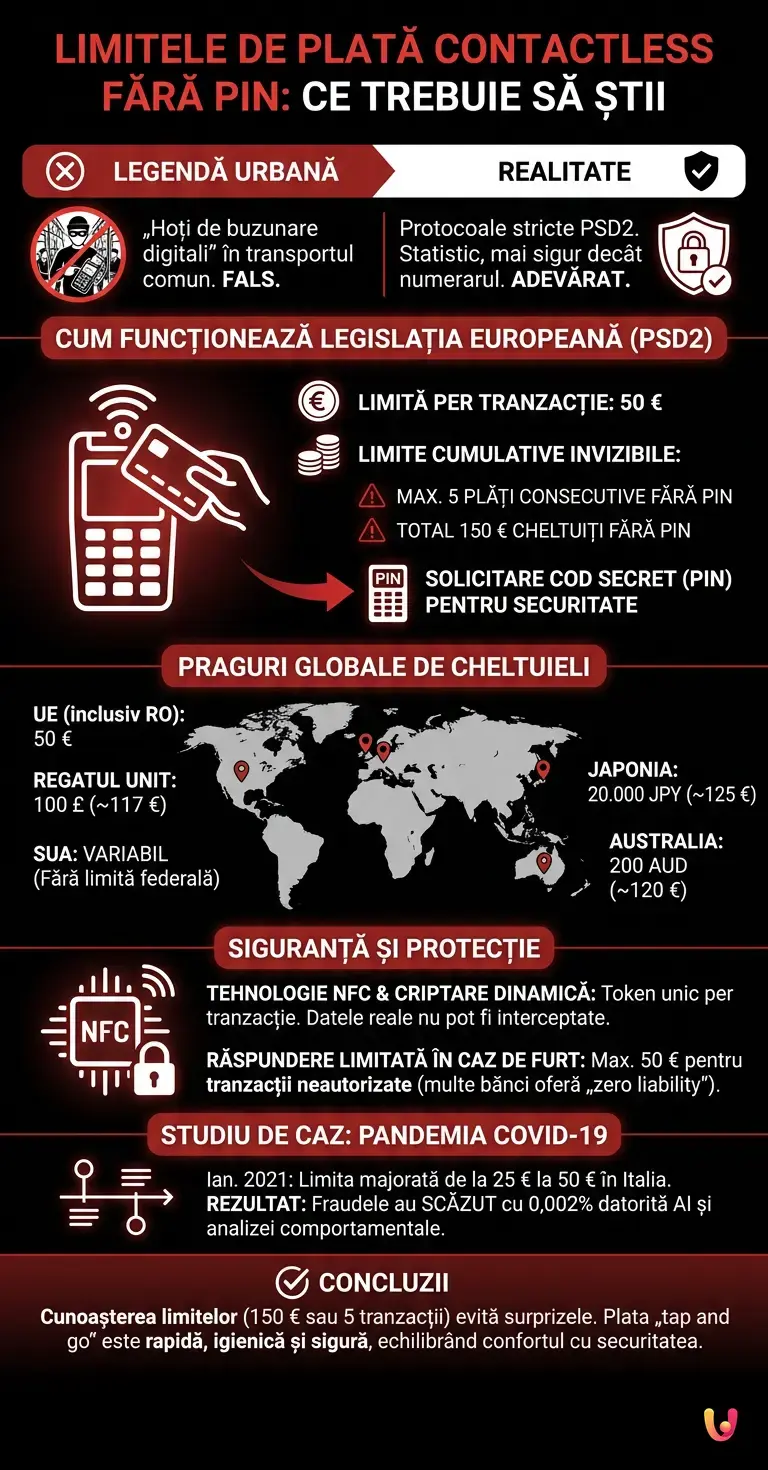 LIMITELE DE PLATĂ CONTACTLESS FĂRĂ PIN: CE TREBUIE SĂ ȘTII

LEGENDĂ URBANĂ

REALITATE

„Hoți de buzunare digitali” în transportul comun. FALS.

Protocoale stricte PSD2. Statistic, mai sigur decât numerarul. ADEVĂRAT.

CUM FUNCȚIONEAZĂ LEGISLAȚIA EUROPEANĂ (PSD2)

LIMITĂ PER TRANZACȚIE: 50 €

LIMITE CUMULATIVE INVIZIBILE:

MAX. 5 PLĂȚI CONSECUTIVE FĂRĂ PIN

TOTAL 150 € CHELTUIȚI FĂRĂ PIN

PIN

SOLICITARE COD SECRET (PIN) PENTRU SECURITATE

PRAGURI GLOBALE DE CHELTUIELI

UE (inclusiv RO): 50 €

REGATUL UNIT: 100 £ (~117 €)

SUA: VARIABIL (Fără limită federală)

JAPONIA: 20.000 JPY (~125 €)

AUSTRALIA: 200 AUD (~120 €)

SIGURANȚĂ ȘI PROTECȚIE

NFC

TEHNOLOGIE NFC & CRIPTARE DINAMICĂ: Token unic per tranzacție. Datele reale nu pot fi interceptate.

RĂSPUNDERE LIMITATĂ ÎN CAZ DE FURT: Max. 50 € pentru tranzacții neautorizate (multe bănci oferă „zero liability”).

STUDIU DE CAZ: PANDEMIA COVID-19

Ian. 2021: Limita majorată de la 25 € la 50 € în Italia. REZULTAT: Fraudele au SCĂZUT cu 0,002% datorită AI și analizei comportamentale.

CONCLUZII

Cunoașterea limitelor (150 € sau 5 tranzacții) evită surprizele. Plata „tap and go” este rapidă, igienică și sigură, echilibrând confortul cu securitatea.